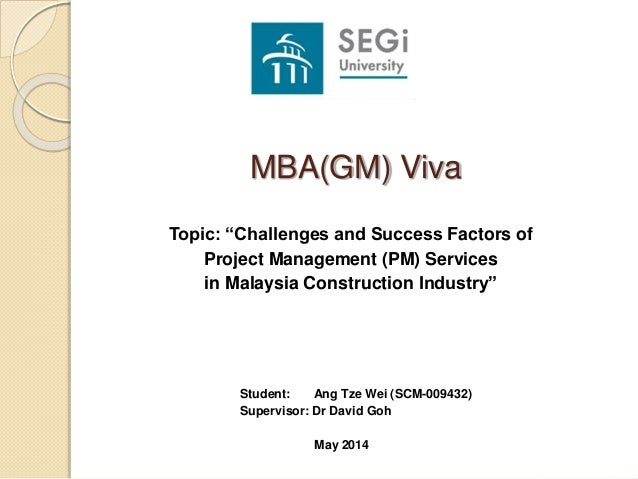 SEGi University

MBA(GM) Viva

Topic: “Challenges and Success Factors of Project Management (PM) Services in Malaysia Construction Industry”

Student: Ang Tze Wei (SCM-009432)
Supervisor: Dr David Goh

May 2014